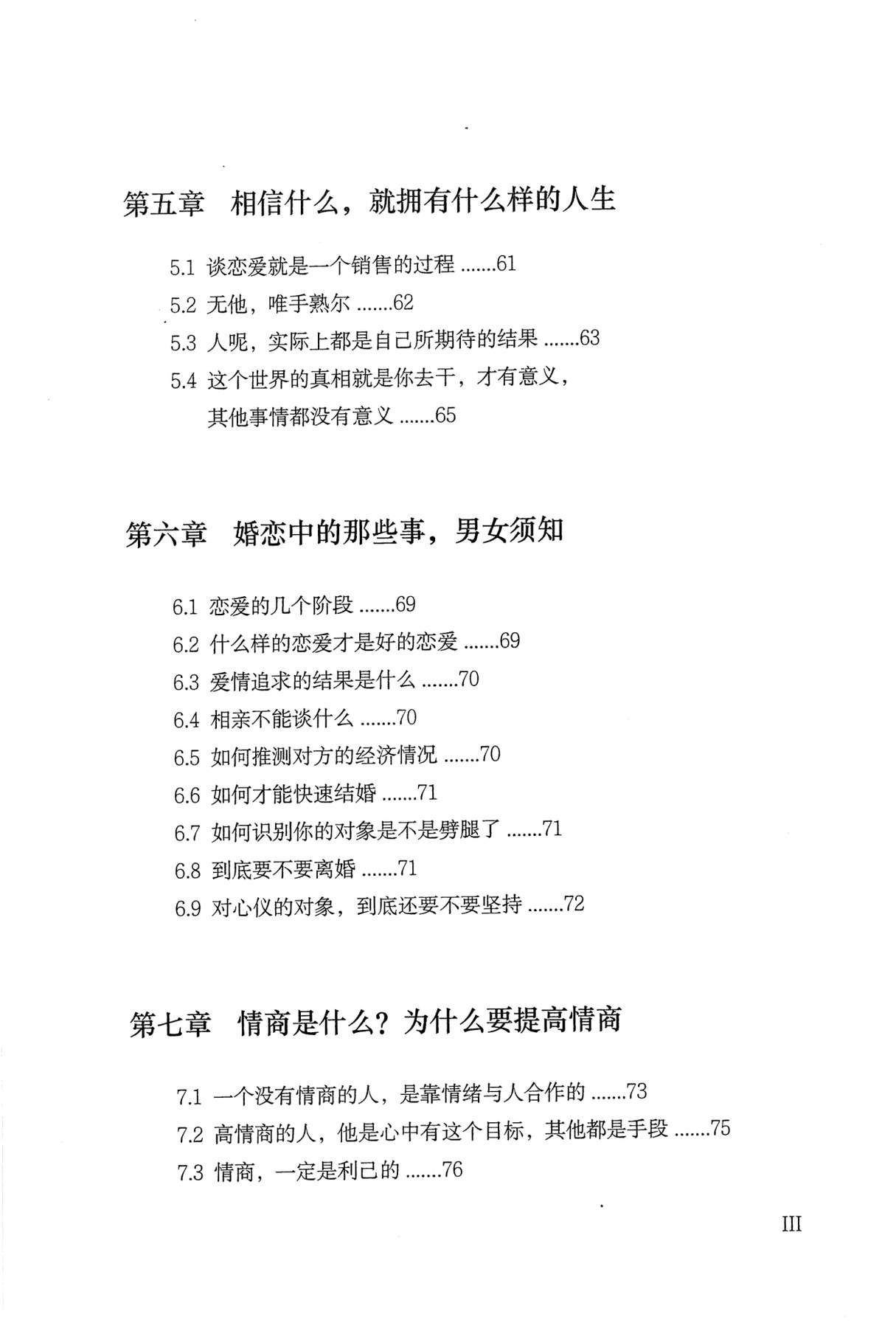 第五章 相信什么，就拥有什么样的人生

5.1 谈恋爱就是一个销售的过程 .......61

5.2 无他，唯手熟尔 .......62

5.3 人呢，实际上都是自己所期待的结果 .......63

5.4 这个世界的真相就是你去干，才有意义，其他事情都没有意义 .......65

第六章 婚恋中的那些事，男女须知

6.1 恋爱的几个阶段 .......69

6.2 什么样的恋爱才是好的恋爱 .......69

6.3 爱情追求的结果是什么 .......70

6.4 相亲不能谈什么 .......70

6.5 如何推测对方的经济情况 .......70

6.6 如何才能快速结婚 .......71

6.7 如何识别你的对象是不是劈腿了 .......71

6.8 到底要不要离婚 .......71

6.9 对心仪的对象，到底还要不要坚持 .......72

第七章 情商是什么？为什么要提高情商

7.1 一个没有情商的人，是靠情绪与人合作的 .......73

7.2 高情商的人，他是心中有这个目标，其他都是手段 .......75

7.3 情商，一定是利己的 .......76

III